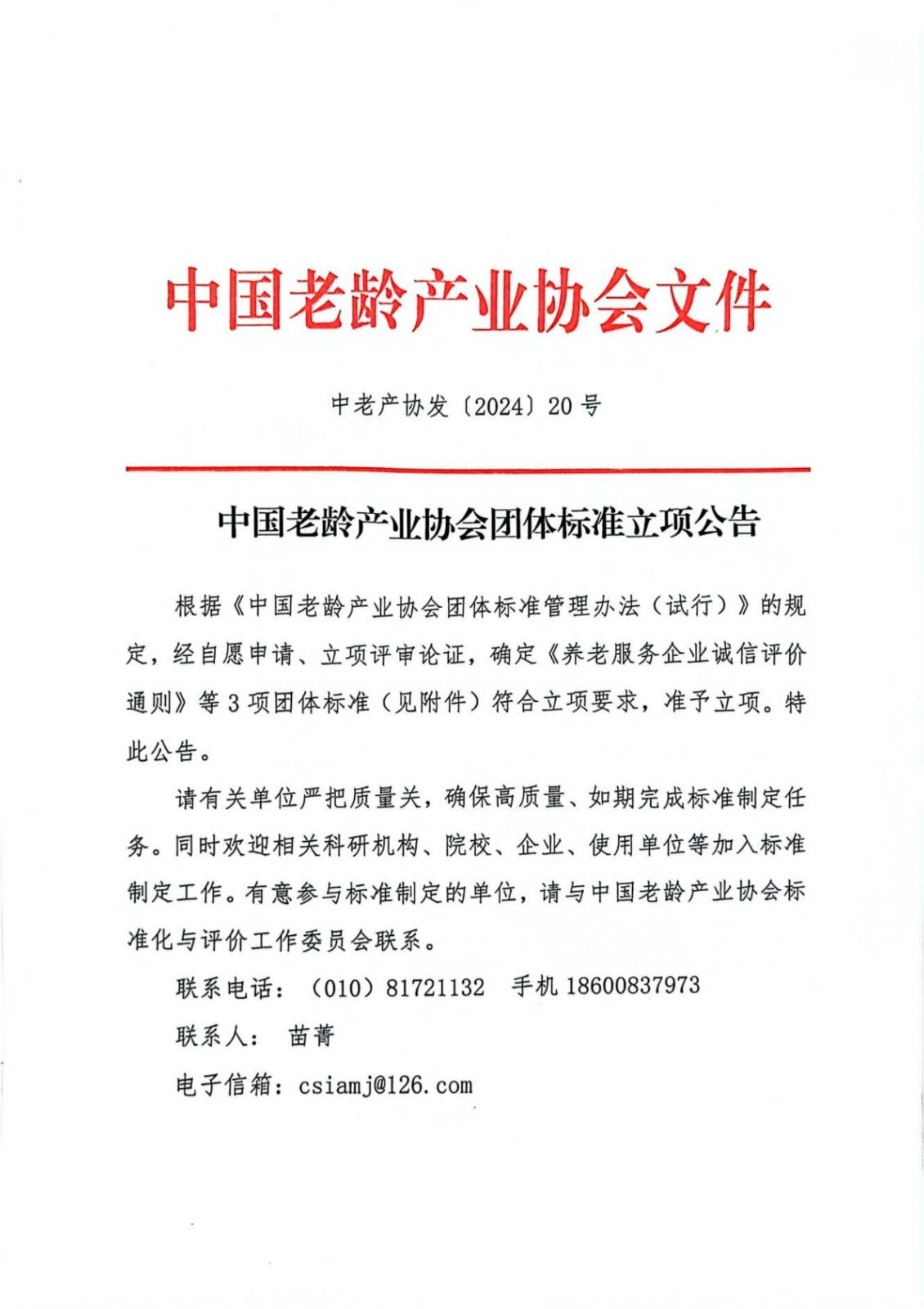 中国老龄产业协会文件

中老产协发〔2024〕20号

中国老龄产业协会团体标准立项公告

根据《中国老龄产业协会团体标准管理办法（试行）》的规定，经自愿申请、立项评审论证，确定《养老服务企业诚信评价通则》等3项团体标准（见附件）符合立项要求，准予立项。特此公告。

请有关单位严把质量关，确保高质量、如期完成标准制定任务。同时欢迎相关科研机构、院校、企业、使用单位等加入标准制定工作。有意参与标准制定的单位，请与中国老龄产业协会标准化与评价工作委员会联系。

联系电话：（010）81721132　手机 18600837973

联系人：　苗菁

电子信箱：csiamj@126.com